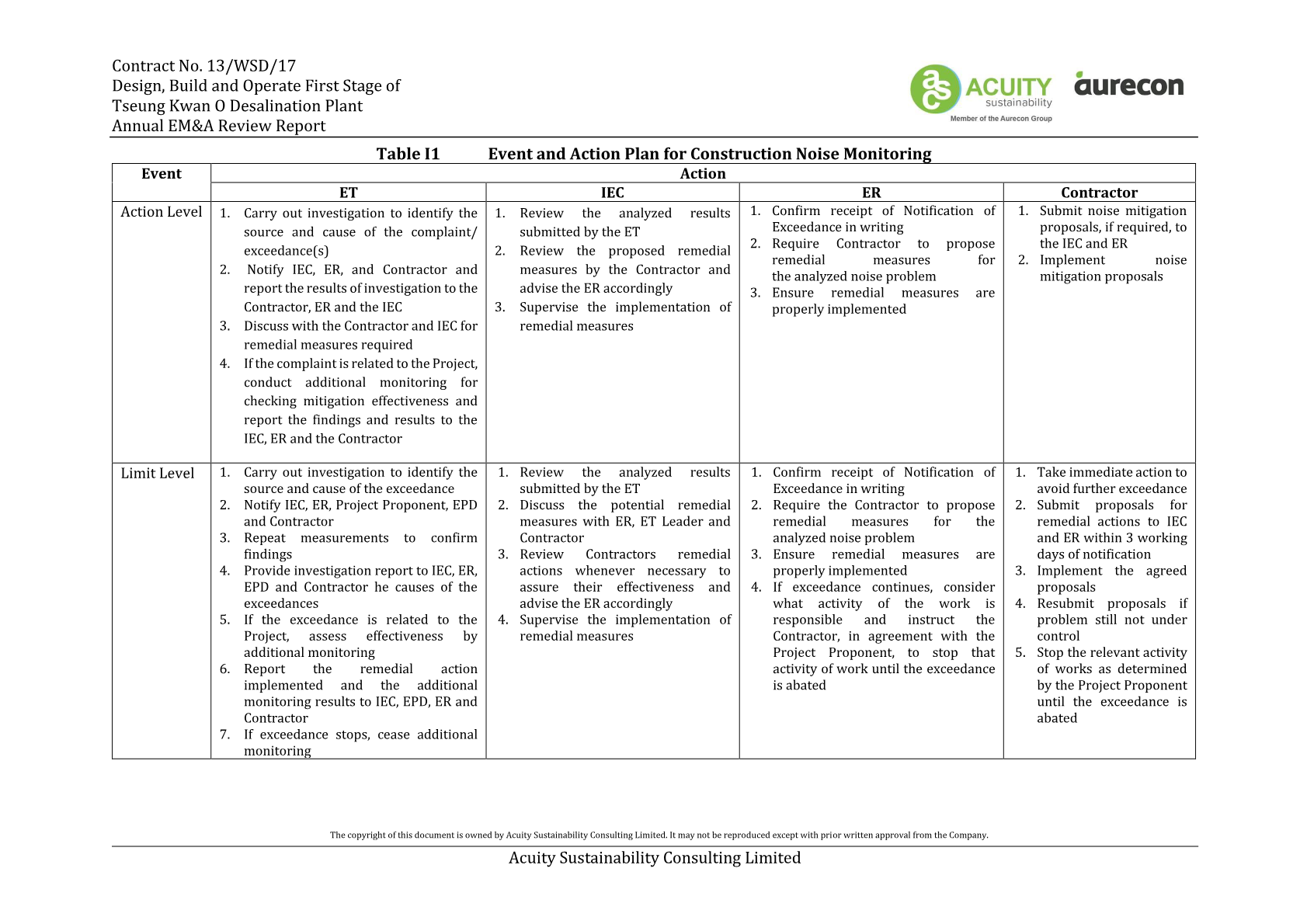 Contract No. 13/WSD/17
Design, Build and Operate First Stage of
Tseung Kwan O Desalination Plant
Annual EM&A Review Report

ACUITY
sustainability
Member of the Aurecon Group
aurecon

Table I1 Event and Action Plan for Construction Noise Monitoring

| Event | Action | | | |
|---|---|---|---|---|
| | ET | IEC | ER | Contractor |
| Action Level | 1. Carry out investigation to identify the source and cause of the complaint/ exceedance(s) 2. Notify IEC, ER, and Contractor and report the results of investigation to the Contractor, ER and the IEC 3. Discuss with the Contractor and IEC for remedial measures required 4. If the complaint is related to the Project, conduct additional monitoring for checking mitigation effectiveness and report the findings and results to the IEC, ER and the Contractor | 1. Review the analyzed results submitted by the ET 2. Review the proposed remedial measures by the Contractor and advise the ER accordingly 3. Supervise the implementation of remedial measures | 1. Confirm receipt of Notification of Exceedance in writing 2. Require Contractor to propose remedial measures for the analyzed noise problem 3. Ensure remedial measures are properly implemented | 1. Submit noise mitigation proposals, if required, to the IEC and ER 2. Implement noise mitigation proposals |
| Limit Level | 1. Carry out investigation to identify the source and cause of the exceedance 2. Notify IEC, ER, Project Proponent, EPD and Contractor 3. Repeat measurements to confirm findings 4. Provide investigation report to IEC, ER, EPD and Contractor he causes of the exceedances 5. If the exceedance is related to the Project, assess effectiveness by additional monitoring 6. Report the remedial action implemented and the additional monitoring results to IEC, EPD, ER and Contractor 7. If exceedance stops, cease additional monitoring | 1. Review the analyzed results submitted by the ET 2. Discuss the potential remedial measures with ER, ET Leader and Contractor 3. Review Contractors remedial actions whenever necessary to assure their effectiveness and advise the ER accordingly 4. Supervise the implementation of remedial measures | 1. Confirm receipt of Notification of Exceedance in writing 2. Require the Contractor to propose remedial measures for the analyzed noise problem 3. Ensure remedial measures are properly implemented 4. If exceedance continues, consider what activity of the work is responsible and instruct the Contractor, in agreement with the Project Proponent, to stop that activity of work until the exceedance is abated | 1. Take immediate action to avoid further exceedance 2. Submit proposals for remedial actions to IEC and ER within 3 working days of notification 3. Implement the agreed proposals 4. Resubmit proposals if problem still not under control 5. Stop the relevant activity of works as determined by the Project Proponent until the exceedance is abated |

The copyright of this document is owned by Acuity Sustainability Consulting Limited. It may not be reproduced except with prior written approval from the Company.

Acuity Sustainability Consulting Limited